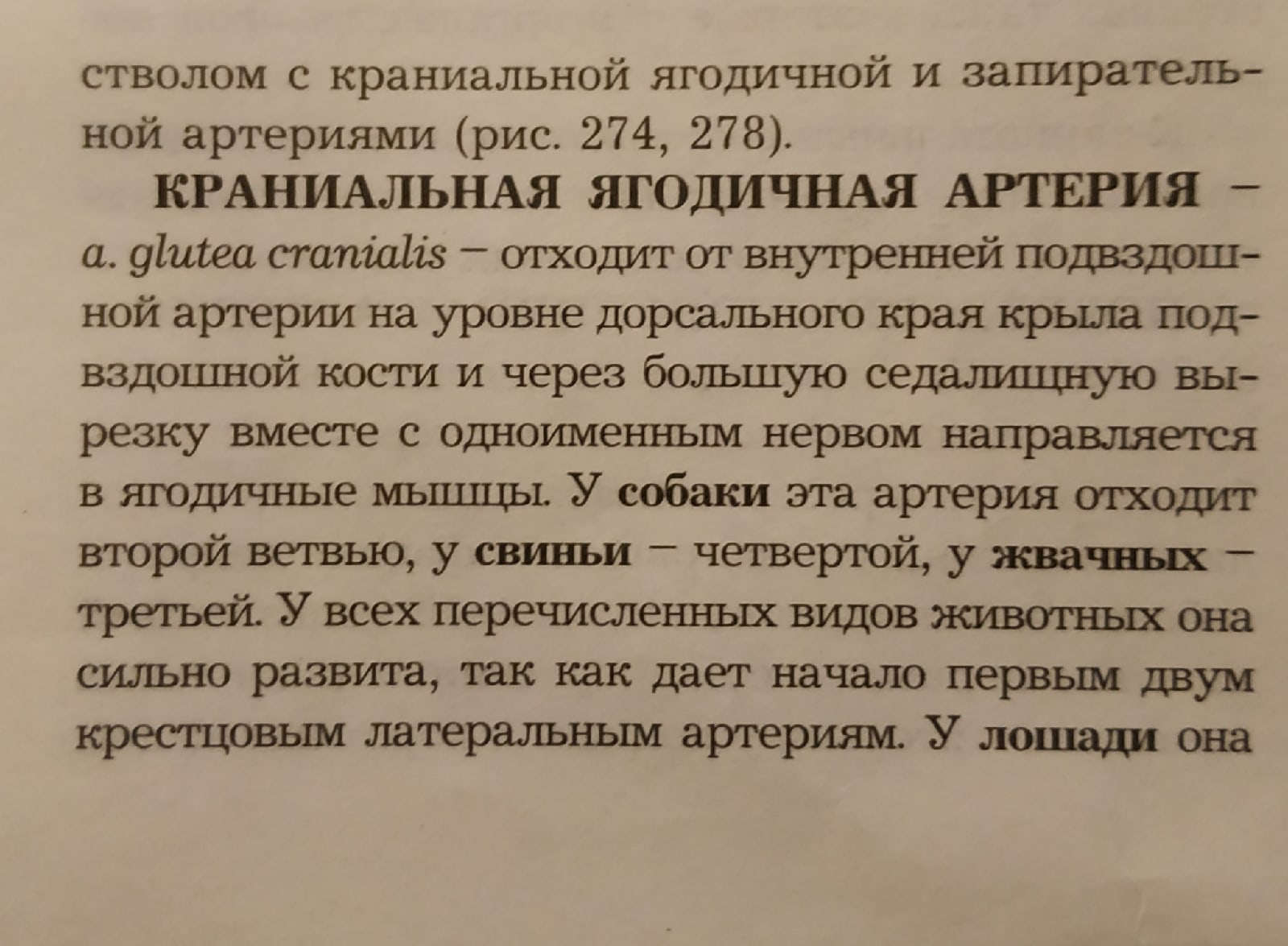 стволом с краниальной ягодичной и запирательной артериями (рис. 274, 278).

КРАНИАЛЬНАЯ ЯГОДИЧНАЯ АРТЕРИЯ – a. glutea cranialis – отходит от внутренней подвздошной артерии на уровне дорсального края крыла подвздошной кости и через большую седалищную вырезку вместе с одноименным нервом направляется в ягодичные мышцы. У собаки эта артерия отходит второй ветвью, у свиньи – четвертой, у жвачных – третьей. У всех перечисленных видов животных она сильно развита, так как дает начало первым двум крестцовым латеральным артериям. У лошади она